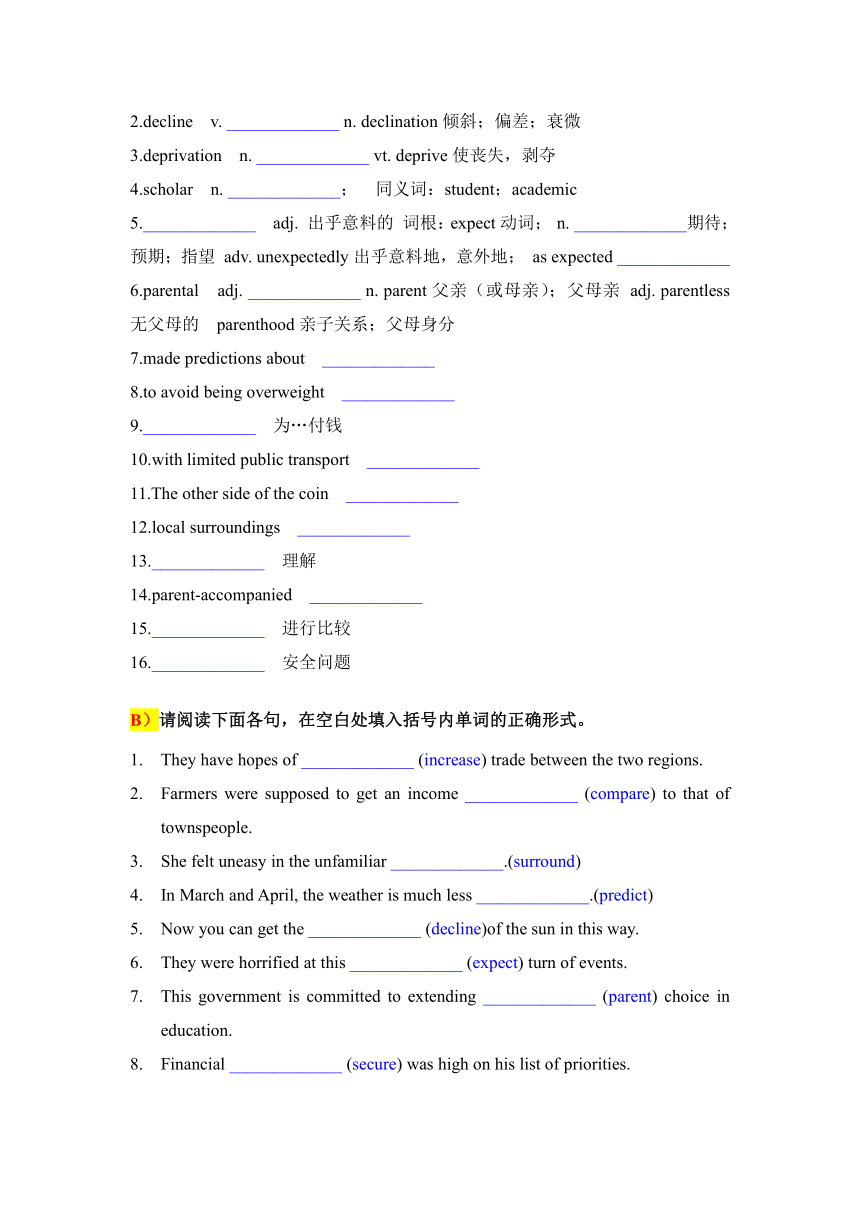 2.decline v. _____________ n. declination 倾斜；偏差；衰微

3.deprivation n. _____________ vt. deprive 使丧失，剥夺

4.scholar n. _____________； 同义词：student；academic

5._____________ adj. 出乎意料的 词根：expect 动词； n. _____________期待；预期；指望 adv. unexpectedly 出乎意料地，意外地； as expected _____________

6.parental adj. _____________ n. parent 父亲（或母亲）；父母亲 adj. parentless 无父母的 parenthood 亲子关系；父母身分

7.made predictions about _____________

8.to avoid being overweight _____________

9._____________ 为…付钱

10.with limited public transport _____________

11.The other side of the coin _____________

12.local surroundings _____________

13._____________ 理解

14.parent-accompanied _____________

15._____________ 进行比较

16._____________ 安全问题

B）请阅读下面各句，在空白处填入括号内单词的正确形式。

1. They have hopes of _____________ (increase) trade between the two regions.
2. Farmers were supposed to get an income _____________ (compare) to that of townspeople.
3. She felt uneasy in the unfamiliar _____________.(surround)
4. In March and April, the weather is much less _____________.(predict)
5. Now you can get the _____________ (decline)of the sun in this way.
6. They were horrified at this _____________ (expect) turn of events.
7. This government is committed to extending _____________ (parent) choice in education.
8. Financial _____________ (secure) was high on his list of priorities.